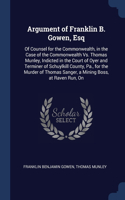 Argument of Franklin B. Gowen, Esq

Of Counsel for the Commonwealth, in the Case of the Commonwealth Vs. Thomas Munley, Indicted in the Court of Oyer and Terminer of Schuylkill County, Pa., for the Murder of Thomas Sanger, a Mining Boss, at Raven Run, On

Scholar SELECT

FRANKLIN BENJAMIN GOWEN, THOMAS MUNLEY